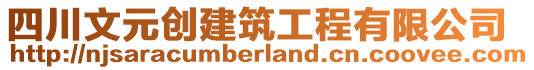 四川文元创建筑工程有限公司
http://njsaracumberland.cn.coovee.com